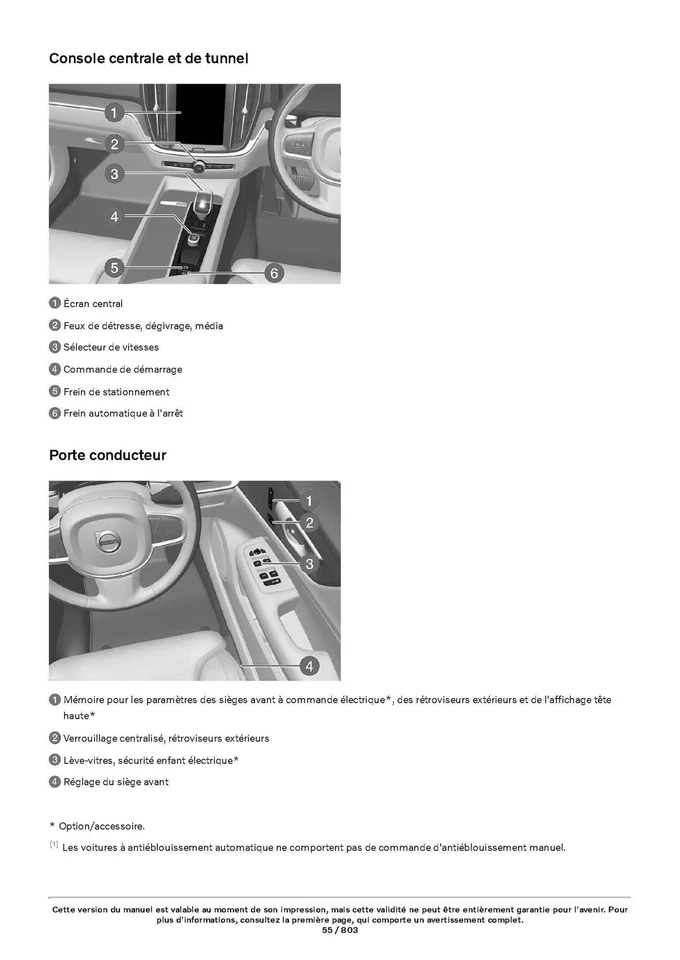 Console centrale et de tunnel

1
2
3
4
5
6

1 Écran central

2 Feux de détresse, dégivrage, média

3 Sélecteur de vitesses

4 Commande de démarrage

5 Frein de stationnement

6 Frein automatique à l'arrêt

Porte conducteur

1
2
3
4

1 Mémoire pour les paramètres des sièges avant à commande électrique*, des rétroviseurs extérieurs et de l'affichage tête haute*

2 Verrouillage centralisé, rétroviseurs extérieurs

3 Lève-vitres, sécurité enfant électrique*

4 Réglage du siège avant

* Option/accessoire.

[1] Les voitures à antiéblouissement automatique ne comportent pas de commande d'antiéblouissement manuel.

Cette version du manuel est valable au moment de son impression, mais cette validité ne peut être entièrement garantie pour l'avenir. Pour plus d'informations, consultez la première page, qui comporte un avertissement complet.
55 / 803